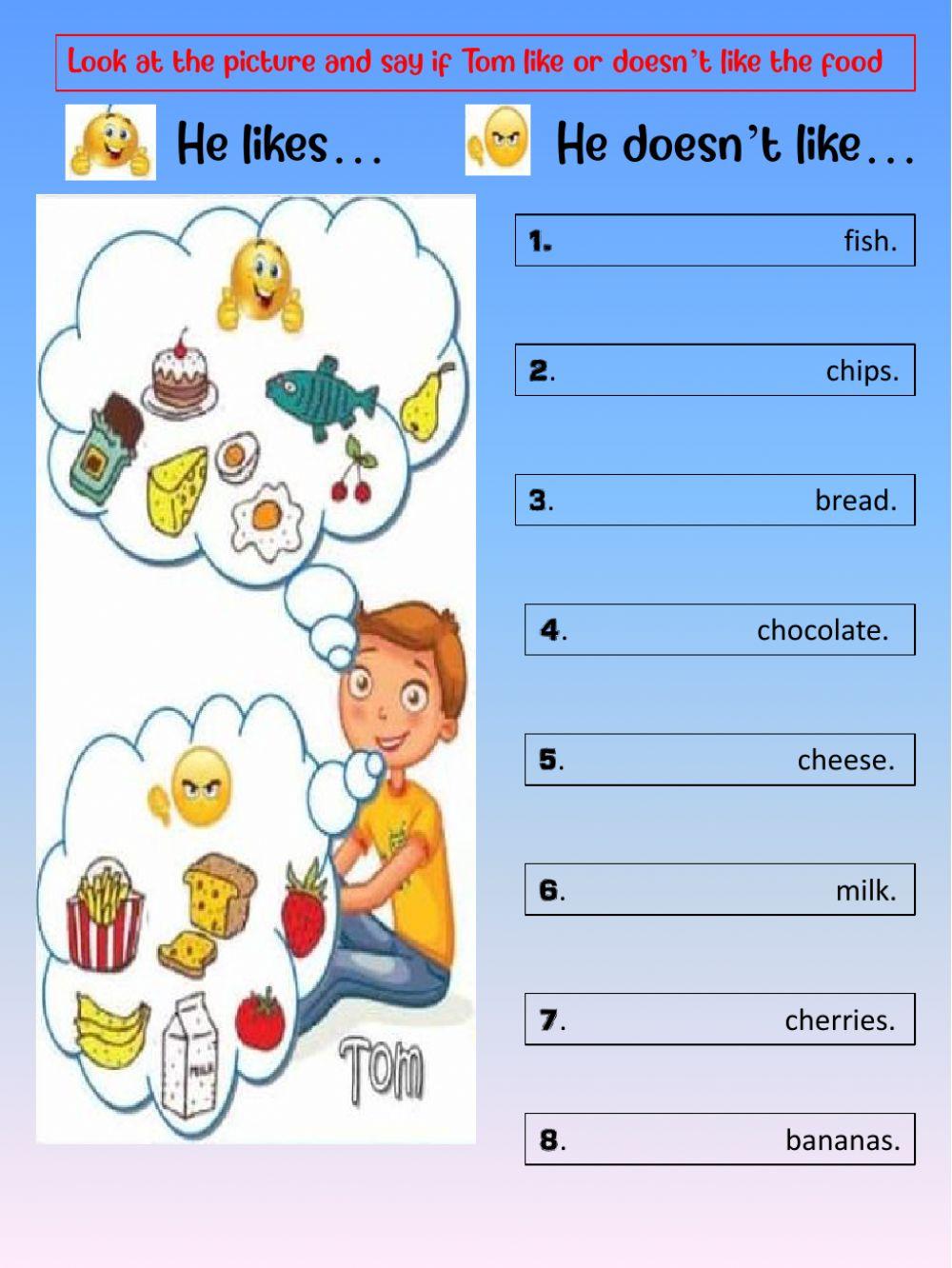 Look at the picture and say if Tom like or doesn't like the food

He likes...

He doesn't like...

TOM

1. fish.

2. chips.

3. bread.

4. chocolate.

5. cheese.

6. milk.

7. cherries.

8. bananas.